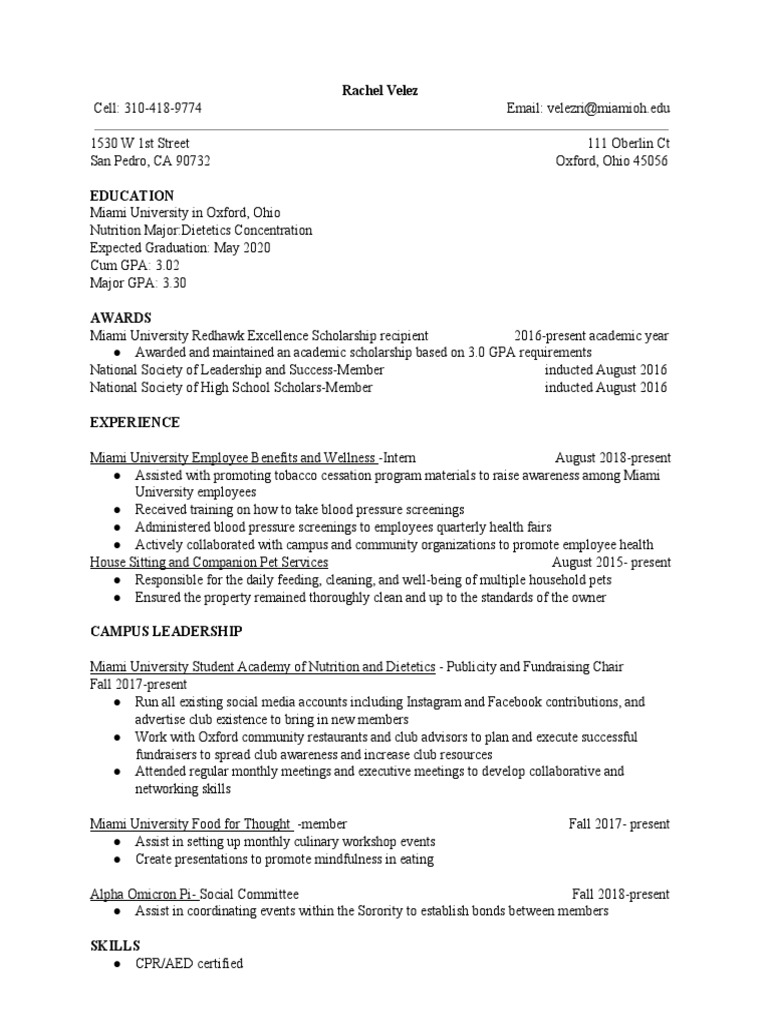 Rachel Velez

Cell: 310-418-9774 Email: velezri@miamioh.edu

1530 W 1st Street 111 Oberlin Ct
San Pedro, CA 90732 Oxford, Ohio 45056

EDUCATION
Miami University in Oxford, Ohio
Nutrition Major:Dietetics Concentration
Expected Graduation: May 2020
Cum GPA: 3.02
Major GPA: 3.30

AWARDS
Miami University Redhawk Excellence Scholarship recipient 2016-present academic year
● Awarded and maintained an academic scholarship based on 3.0 GPA requirements
National Society of Leadership and Success-Member inducted August 2016
National Society of High School Scholars-Member inducted August 2016

EXPERIENCE

Miami University Employee Benefits and Wellness -Intern August 2018-present
● Assisted with promoting tobacco cessation program materials to raise awareness among Miami University employees
● Received training on how to take blood pressure screenings
● Administered blood pressure screenings to employees quarterly health fairs
● Actively collaborated with campus and community organizations to promote employee health
House Sitting and Companion Pet Services August 2015- present
● Responsible for the daily feeding, cleaning, and well-being of multiple household pets
● Ensured the property remained thoroughly clean and up to the standards of the owner

CAMPUS LEADERSHIP

Miami University Student Academy of Nutrition and Dietetics - Publicity and Fundraising Chair
Fall 2017-present
● Run all existing social media accounts including Instagram and Facebook contributions, and advertise club existence to bring in new members
● Work with Oxford community restaurants and club advisors to plan and execute successful fundraisers to spread club awareness and increase club resources
● Attended regular monthly meetings and executive meetings to develop collaborative and networking skills

Miami University Food for Thought -member Fall 2017- present
● Assist in setting up monthly culinary workshop events
● Create presentations to promote mindfulness in eating

Alpha Omicron Pi- Social Committee Fall 2018-present
● Assist in coordinating events within the Sorority to establish bonds between members

SKILLS
● CPR/AED certified